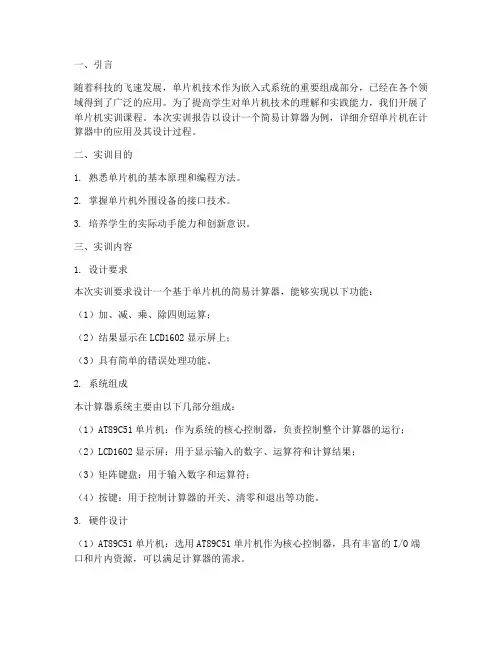 一、引言

随着科技的飞速发展，单片机技术作为嵌入式系统的重要组成部分，已经在各个领域得到了广泛的应用。为了提高学生对单片机技术的理解和实践能力，我们开展了单片机实训课程。本次实训报告以设计一个简易计算器为例，详细介绍单片机在计算器中的应用及其设计过程。

二、实训目的

1. 熟悉单片机的基本原理和编程方法。

2. 掌握单片机外围设备的接口技术。

3. 培养学生的实际动手能力和创新意识。

三、实训内容

1. 设计要求

本次实训要求设计一个基于单片机的简易计算器，能够实现以下功能：

（1）加、减、乘、除四则运算；

（2）结果显示在LCD1602显示屏上；

（3）具有简单的错误处理功能。

2. 系统组成

本计算器系统主要由以下几部分组成：

（1）AT89C51单片机：作为系统的核心控制器，负责控制整个计算器的运行；

（2）LCD1602显示屏：用于显示输入的数字、运算符和计算结果；

（3）矩阵键盘：用于输入数字和运算符；

（4）按键：用于控制计算器的开关、清零和退出等功能。

3. 硬件设计

（1）AT89C51单片机：选用AT89C51单片机作为核心控制器，具有丰富的I/O端口和片内资源，可以满足计算器的需求。